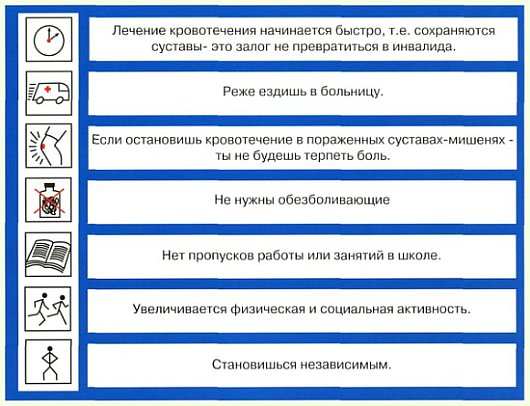 Лечение кровотечения начинается быстро, т.е. сохраняются суставы- это залог не превратиться в инвалида.

Реже ездишь в больницу.

Если остановишь кровотечение в пораженных суставах-мишенях - ты не будешь терпеть боль.

Не нужны обезболивающие

Нет пропусков работы или занятий в школе.

Увеличивается физическая и социальная активность.

Становишься независимым.